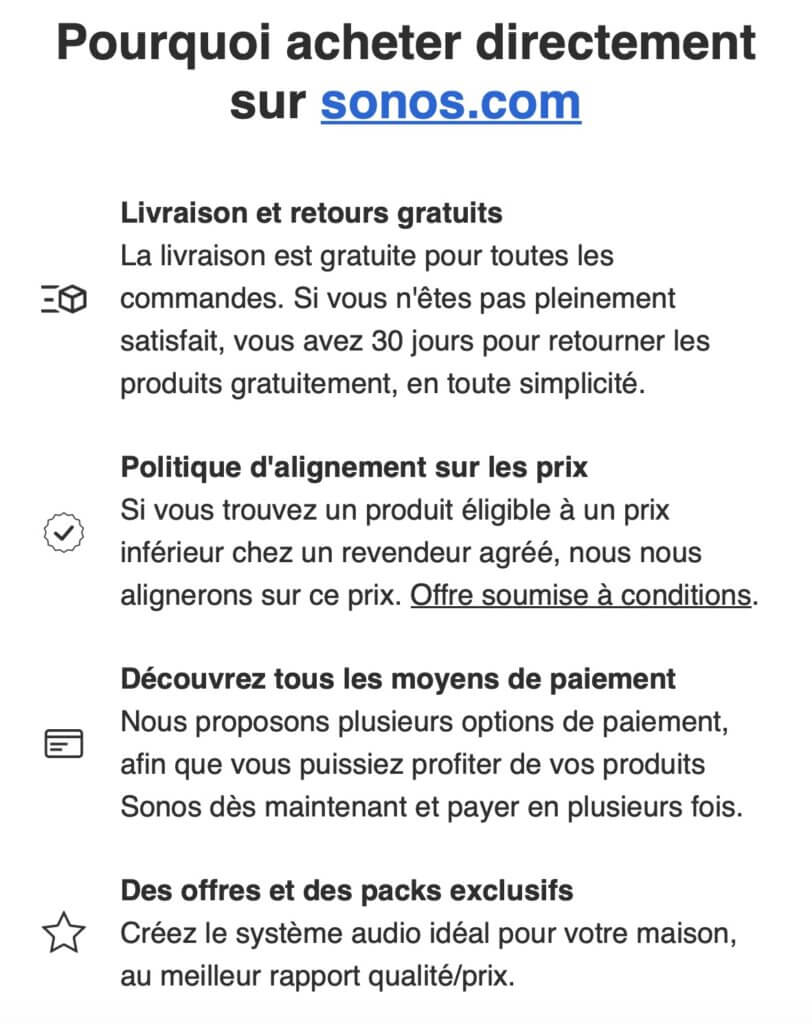 Pourquoi acheter directement sur sonos.com

Livraison et retours gratuits
La livraison est gratuite pour toutes les commandes. Si vous n'êtes pas pleinement satisfait, vous avez 30 jours pour retourner les produits gratuitement, en toute simplicité.

Politique d'alignement sur les prix
Si vous trouvez un produit éligible à un prix inférieur chez un revendeur agréé, nous nous alignerons sur ce prix. Offre soumise à conditions.

Découvrez tous les moyens de paiement
Nous proposons plusieurs options de paiement, afin que vous puissiez profiter de vos produits Sonos dès maintenant et payer en plusieurs fois.

Des offres et des packs exclusifs
Créez le système audio idéal pour votre maison, au meilleur rapport qualité/prix.